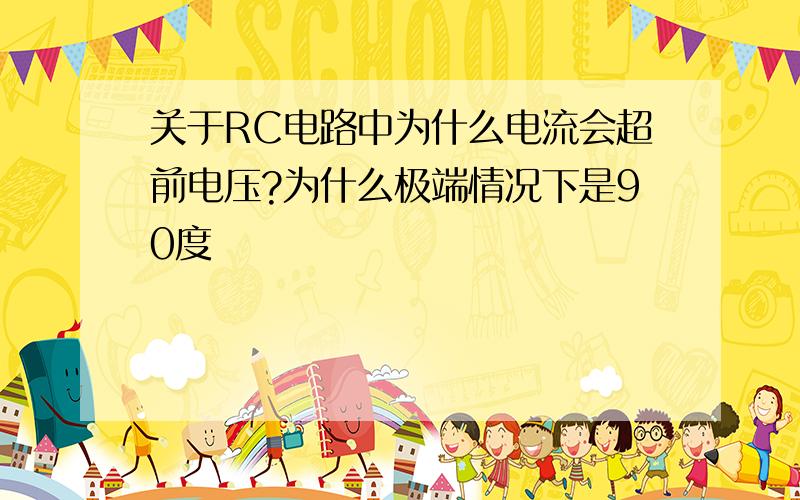 SCHOOL

关于RC电路中为什么电流会超前电压?为什么极端情况下是90度